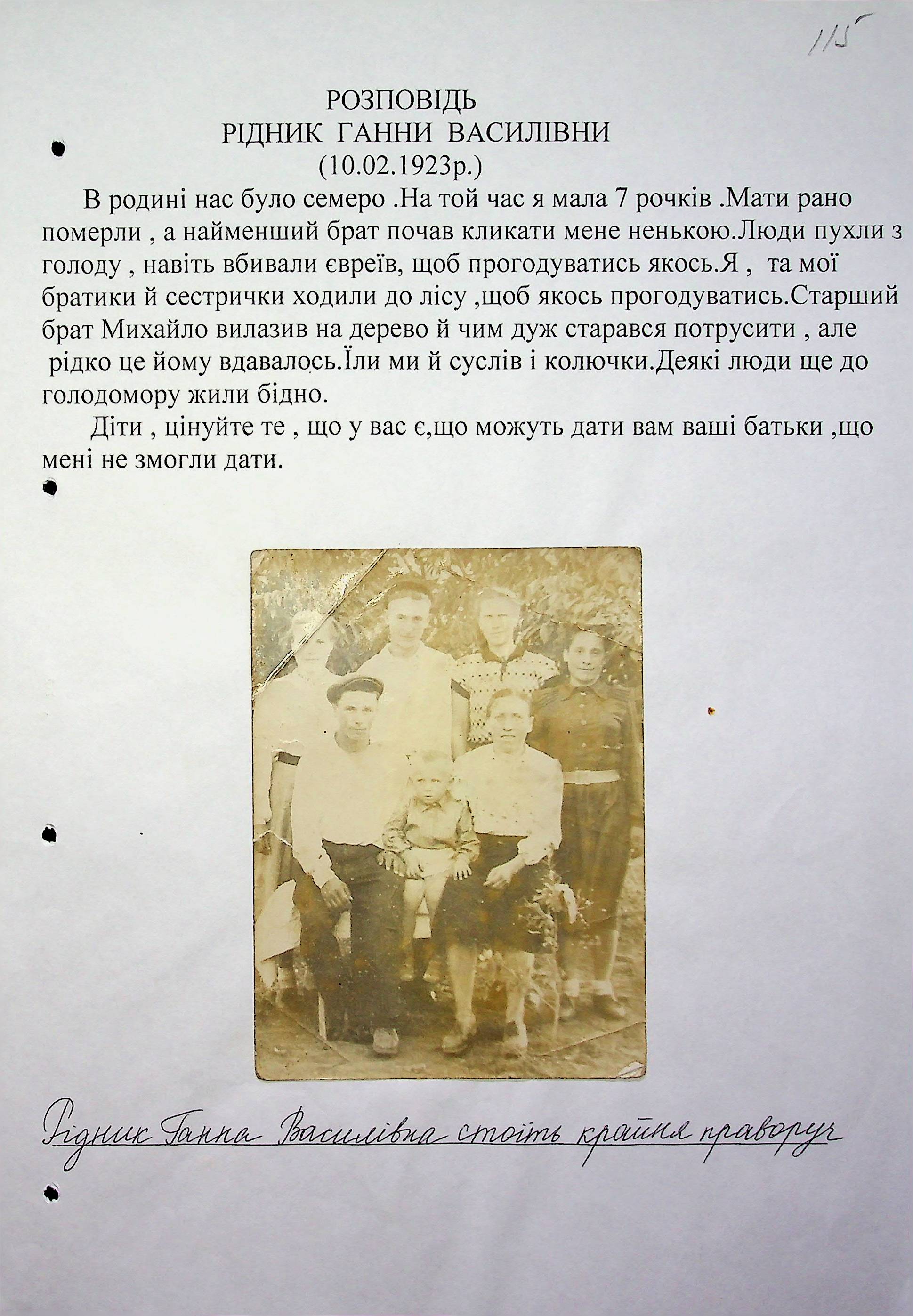 115

РОЗПОВІДЬ
РІДНИК ГАННИ ВАСИЛІВНИ
(10.02.1923р.)

В родині нас було семеро .На той час я мала 7 рочків .Мати рано померли , а найменший брат почав кликати мене ненькою.Люди пухли з голоду , навіть вбивали євреїв, щоб прогодуватись якось.Я , та мої братики й сестрички ходили до лісу ,щоб якось прогодуватись.Старший брат Михайло вилазив на дерево й чим дуж старався потрусити , але рідко це йому вдавалось.Їли ми й суслів і колючки.Деякі люди ще до голодомору жили бідно.

Діти , цінуйте те , що у вас є,що можуть дати вам ваші батьки ,що мені не змогли дати.

Рідник Ганна Василівна стоїть крайня праворуч